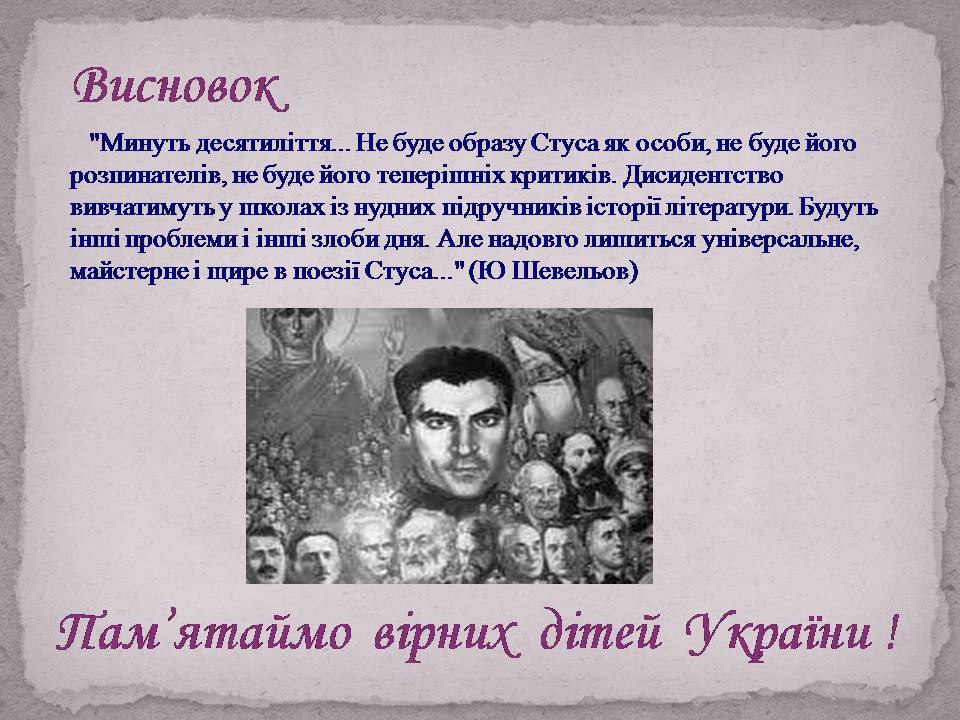 Висновок

"Минуть десятиліття... Не буде образу Стуса як особи, не буде його розпинателів, не буде його теперішніх критиків. Дисидентство вивчатимуть у школах із нудних підручників історії літератури. Будуть інші проблеми і інші злоби дня. Але надовго лишиться універсальне, майстерне і щире в поезії Стуса..." (Ю Шевельов)

Пам'ятаймо вірних дітей України !